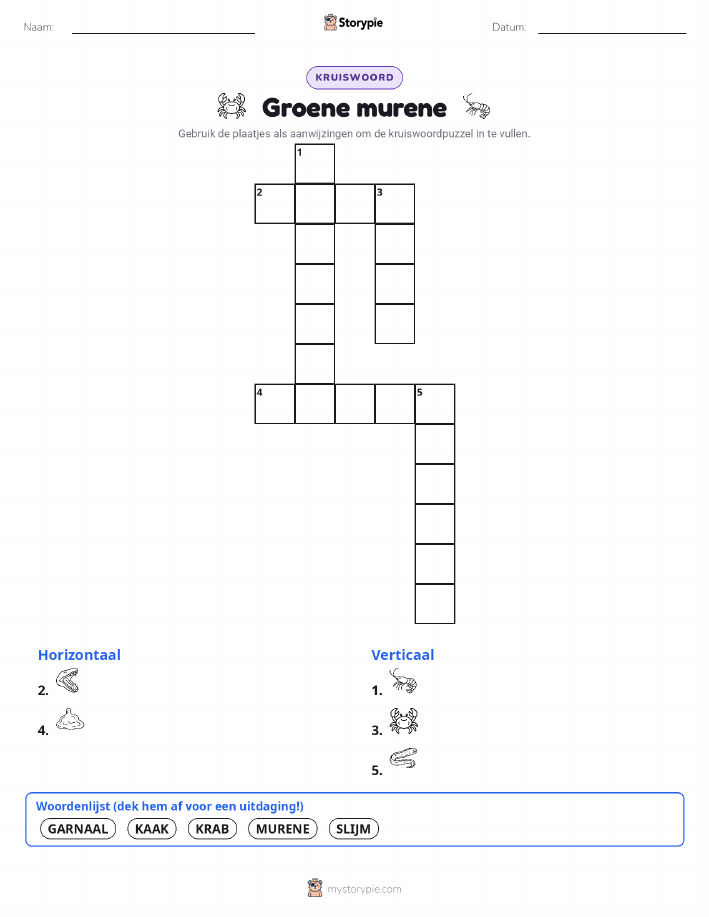 Naam:

Storypie

Datum:

KRUISWOORD

Groene murene

Gebruik de plaatjes als aanwijzingen om de kruiswoordpuzzel in te vullen.

1
2
3
4
5

Horizontaal

2.

4.

Verticaal

1.

3.

5.

Woordenlijst (dek hem af voor een uitdaging!)

GARNAAL KAAK KRAB MURENE SLIJM

mystorypie.com